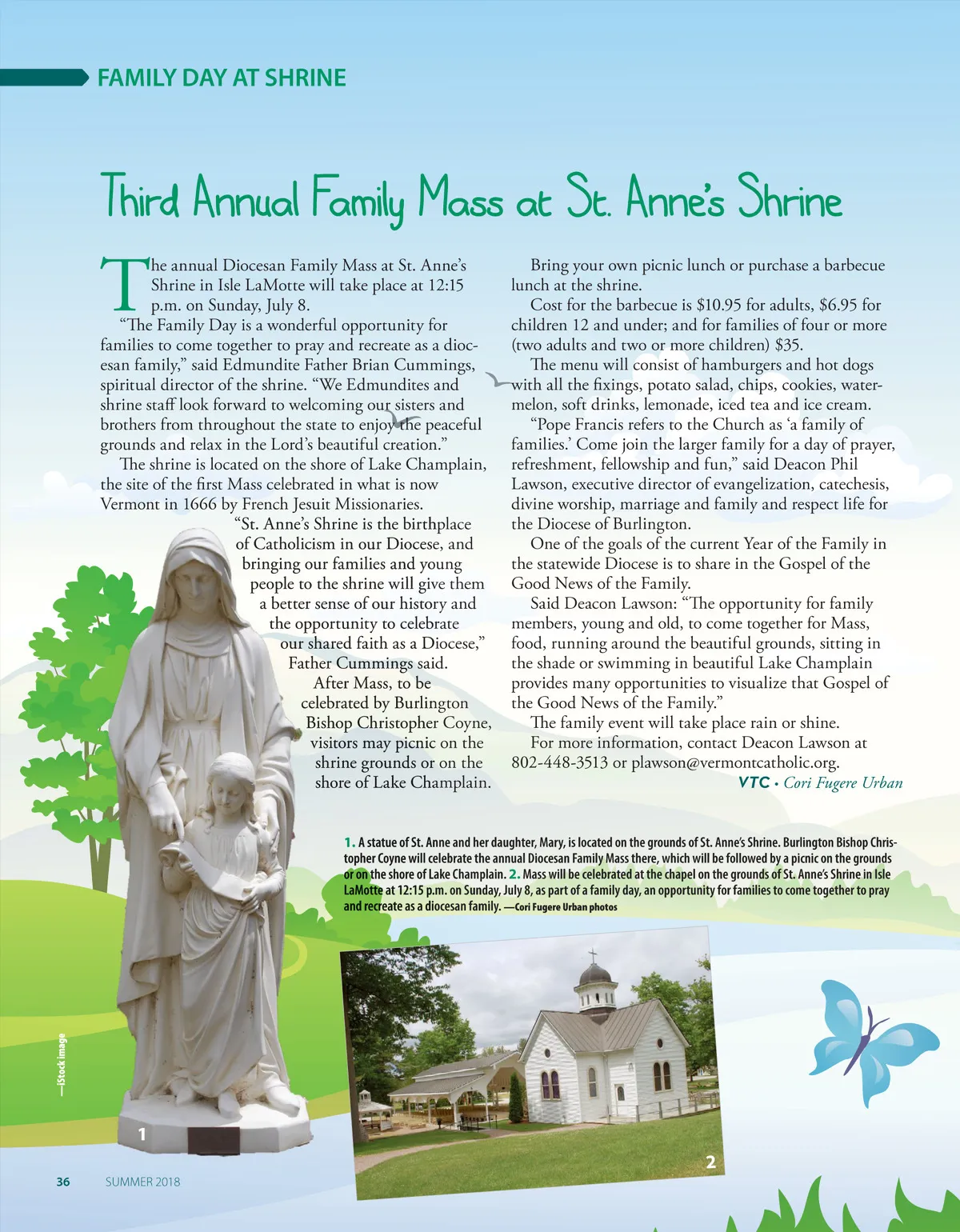 FAMILY DAY AT SHRINE

Third Annual Family Mass at St. Anne's Shrine

The annual Diocesan Family Mass at St. Anne's Shrine in Isle LaMotte will take place at 12:15 p.m. on Sunday, July 8.

"The Family Day is a wonderful opportunity for families to come together to pray and recreate as a diocesan family," said Edmundite Father Brian Cummings, spiritual director of the shrine. "We Edmundites and shrine staff look forward to welcoming our sisters and brothers from throughout the state to enjoy the peaceful grounds and relax in the Lord's beautiful creation."

The shrine is located on the shore of Lake Champlain, the site of the first Mass celebrated in what is now Vermont in 1666 by French Jesuit Missionaries.

"St. Anne's Shrine is the birthplace of Catholicism in our Diocese, and bringing our families and young people to the shrine will give them a better sense of our history and the opportunity to celebrate our shared faith as a Diocese," Father Cummings said.

After Mass, to be celebrated by Burlington Bishop Christopher Coyne, visitors may picnic on the shrine grounds or on the shore of Lake Champlain.

Bring your own picnic lunch or purchase a barbecue lunch at the shrine.

Cost for the barbecue is $10.95 for adults, $6.95 for children 12 and under; and for families of four or more (two adults and two or more children) $35.

The menu will consist of hamburgers and hot dogs with all the fixings, potato salad, chips, cookies, watermelon, soft drinks, lemonade, iced tea and ice cream.

"Pope Francis refers to the Church as 'a family of families.' Come join the larger family for a day of prayer, refreshment, fellowship and fun," said Deacon Phil Lawson, executive director of evangelization, catechesis, divine worship, marriage and family and respect life for the Diocese of Burlington.

One of the goals of the current Year of the Family in the statewide Diocese is to share in the Gospel of the Good News of the Family.

Said Deacon Lawson: "The opportunity for family members, young and old, to come together for Mass, food, running around the beautiful grounds, sitting in the shade or swimming in beautiful Lake Champlain provides many opportunities to visualize that Gospel of the Good News of the Family."

The family event will take place rain or shine.

For more information, contact Deacon Lawson at 802-448-3513 or plawson@vermontcatholic.org.

VTC • Cori Fugere Urban

1. A statue of St. Anne and her daughter, Mary, is located on the grounds of St. Anne's Shrine. Burlington Bishop Christopher Coyne will celebrate the annual Diocesan Family Mass there, which will be followed by a picnic on the grounds or on the shore of Lake Champlain. 2. Mass will be celebrated at the chapel on the grounds of St. Anne's Shrine in Isle LaMotte at 12:15 p.m. on Sunday, July 8, as part of a family day, an opportunity for families to come together to pray and recreate as a diocesan family. —Cori Fugere Urban photos

—iStock image

1

2

36 SUMMER 2018